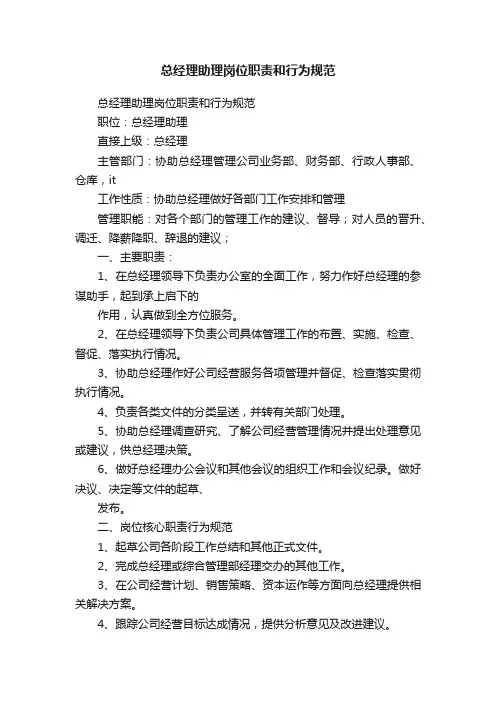 总经理助理岗位职责和行为规范

总经理助理岗位职责和行为规范

职位：总经理助理

直接上级：总经理

主管部门：协助总经理管理公司业务部、财务部、行政人事部、仓库，it

工作性质：协助总经理做好各部门工作安排和管理

管理职能：对各个部门的管理工作的建议、督导；对人员的晋升、调迁、降薪降职、辞退的建议；

一、主要职责：

1、在总经理领导下负责办公室的全面工作，努力作好总经理的参谋助手，起到承上启下的

作用，认真做到全方位服务。

2、在总经理领导下负责公司具体管理工作的布置、实施、检查、督促、落实执行情况。

3、协助总经理作好公司经营服务各项管理并督促、检查落实贯彻执行情况。

4、负责各类文件的分类呈送，并转有关部门处理。

5、协助总经理调查研究、了解公司经营管理情况并提出处理意见或建议，供总经理决策。

6、做好总经理办公会议和其他会议的组织工作和会议纪录。做好决议、决定等文件的起草、

发布。

二、岗位核心职责行为规范

1、起草公司各阶段工作总结和其他正式文件。

2、完成总经理或综合管理部经理交办的其他工作。

3、在公司经营计划、销售策略、资本运作等方面向总经理提供相关解决方案。

4、跟踪公司经营目标达成情况，提供分析意见及改进建议。